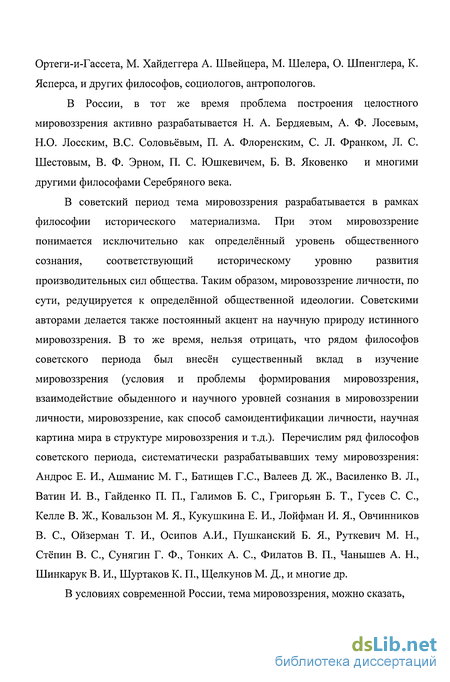 Ортеги-и-Гассета, М. Хайдеггера А. Швейцера, М. Шелера, О. Шпенглера, К. Ясперса, и других философов, социологов, антропологов.

В России, в тот же время проблема построения целостного мировоззрения активно разрабатывается Н. А. Бердяевым, А. Ф. Лосевым, Н.О. Лосским, В.С. Соловьёвым, П. А. Флоренским, С. Л. Франком, Л. С. Шестовым, В. Ф. Эрном, П. С. Юшкевичем, Б. В. Яковенко и многими другими философами Серебряного века.

В советский период тема мировоззрения разрабатывается в рамках философии исторического материализма. При этом мировоззрение понимается исключительно как определённый уровень общественного сознания, соответствующий историческому уровню развития производительных сил общества. Таким образом, мировоззрение личности, по сути, редуцируется к определённой общественной идеологии. Советскими авторами делается также постоянный акцент на научную природу истинного мировоззрения. В то же время, нельзя отрицать, что рядом философов советского периода был внесён существенный вклад в изучение мировоззрения (условия и проблемы формирования мировоззрения, взаимодействие обыденного и научного уровней сознания в мировоззрении личности, мировоззрение, как способ самоидентификации личности, научная картина мира в структуре мировоззрения и т.д.). Перечислим ряд философов советского периода, систематически разрабатывавших тему мировоззрения: Андрос Е. И., Ашманис М. Г., Батищев Г.С., Валеев Д. Ж., Василенко В. Л., Ватин И. В., Гайденко П. П., Галимов Б. С., Григорьян Б. Т., Гусев С. С., Келле В. Ж., Ковальзон М. Я., Кукушкина Е. И., Лойфман И. Я., Овчинников В. С., Ойзерман Т. И., Осипов А.И., Пушканский Б. Я., Руткевич М. Н., Стёпин В. С., Сунягин Г. Ф., Тонких А. С., Филатов В. П., Чанышев А. Н., Шинкарук В. И., Шуртаков К. П., Щелкунов М. Д., и многие др.

В условиях современной России, тема мировоззрения, можно сказать,

dsLib.net
библиотека диссертаций